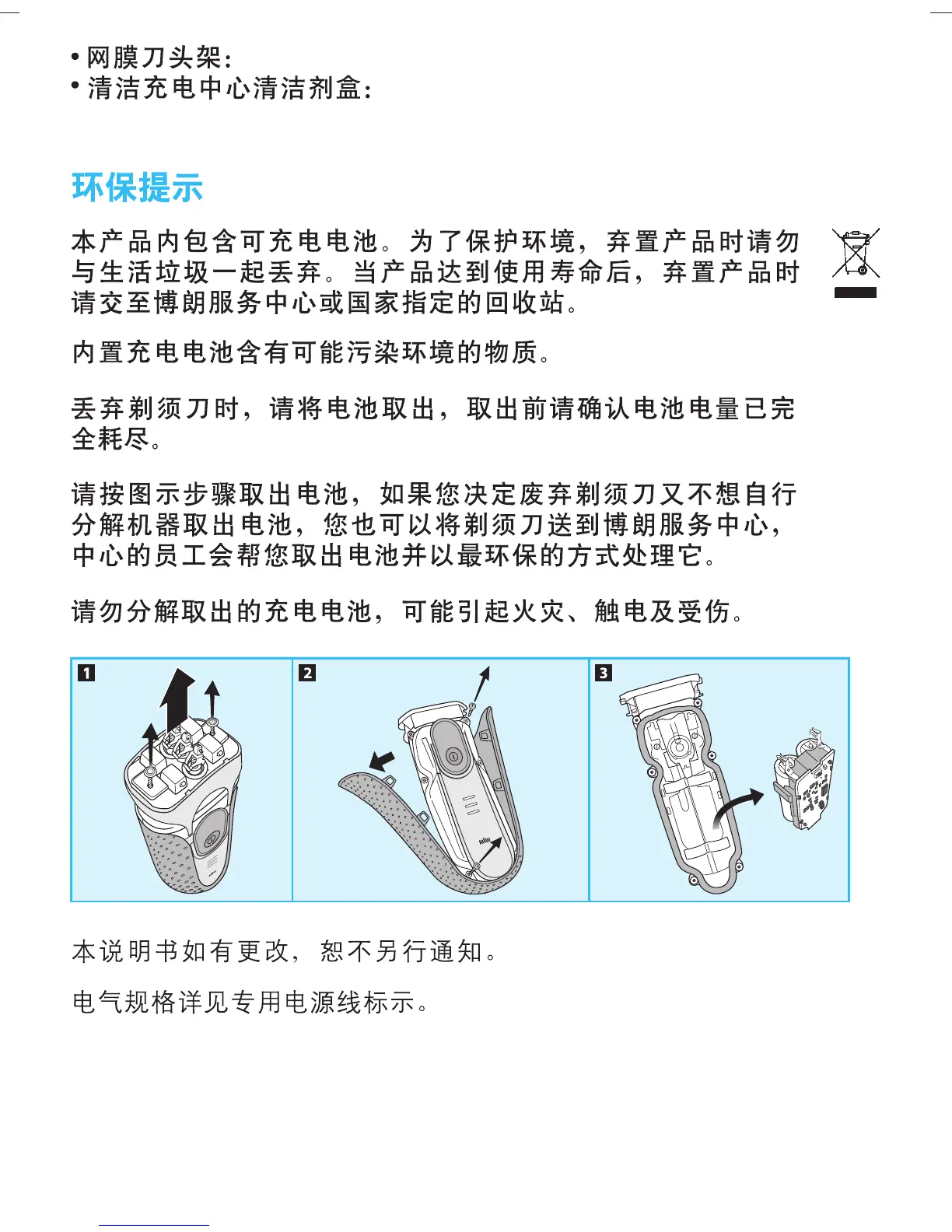 • 网膜刀头架：
• 清洁充电中心清洁剂盒：

环保提示

本产品内包含可充电电池。为了保护环境，弃置产品时请勿与生活垃圾一起丢弃。当产品达到使用寿命后，弃置产品时请交至博朗服务中心或国家指定的回收站。

内置充电电池含有可能污染环境的物质。

丢弃剃须刀时，请将电池取出，取出前请确认电池电量已完全耗尽。

请按图示步骤取出电池，如果您决定废弃剃须刀又不想自行分解机器取出电池，您也可以将剃须刀送到博朗服务中心，中心的员工会帮您取出电池并以最环保的方式处理它。

请勿分解取出的充电电池，可能引起火灾、触电及受伤。

1

2

3

本说明书如有更改，恕不另行通知。

电气规格详见专用电源线标示。